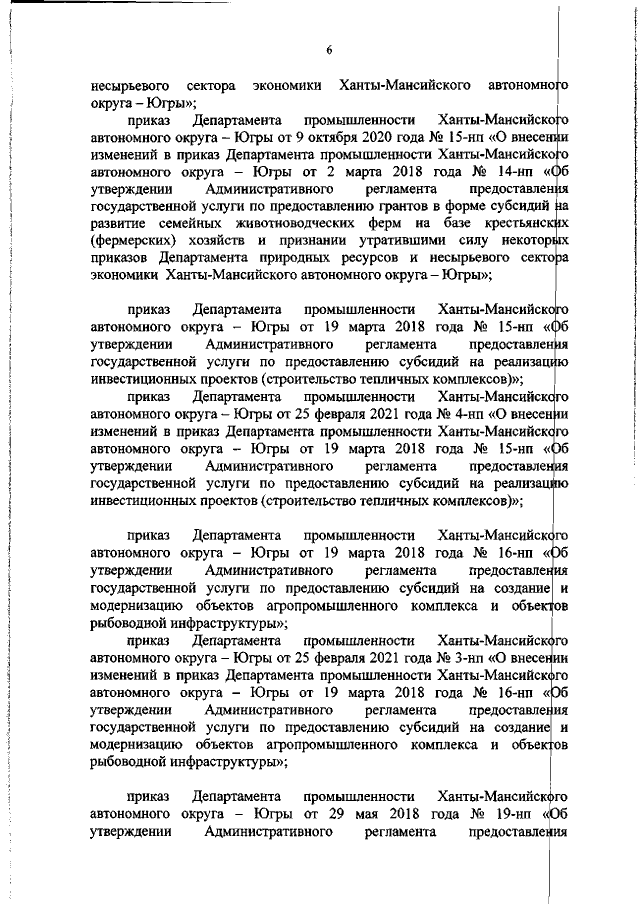 6

несырьевого сектора экономики Ханты-Мансийского автономного округа – Югры»;

приказ Департамента промышленности Ханты-Мансийского автономного округа – Югры от 9 октября 2020 года № 15-нп «О внесении изменений в приказ Департамента промышленности Ханты-Мансийского автономного округа – Югры от 2 марта 2018 года № 14-нп «Об утверждении Административного регламента предоставления государственной услуги по предоставлению грантов в форме субсидий на развитие семейных животноводческих ферм на базе крестьянских (фермерских) хозяйств и признании утратившими силу некоторых приказов Департамента природных ресурсов и несырьевого сектора экономики Ханты-Мансийского автономного округа – Югры»;

приказ Департамента промышленности Ханты-Мансийского автономного округа – Югры от 19 марта 2018 года № 15-нп «Об утверждении Административного регламента предоставления государственной услуги по предоставлению субсидий на реализацию инвестиционных проектов (строительство тепличных комплексов)»;

приказ Департамента промышленности Ханты-Мансийского автономного округа – Югры от 25 февраля 2021 года № 4-нп «О внесении изменений в приказ Департамента промышленности Ханты-Мансийского автономного округа – Югры от 19 марта 2018 года № 15-нп «Об утверждении Административного регламента предоставления государственной услуги по предоставлению субсидий на реализацию инвестиционных проектов (строительство тепличных комплексов)»;

приказ Департамента промышленности Ханты-Мансийского автономного округа – Югры от 19 марта 2018 года № 16-нп «Об утверждении Административного регламента предоставления государственной услуги по предоставлению субсидий на создание и модернизацию объектов агропромышленного комплекса и объектов рыбоводной инфраструктуры»;

приказ Департамента промышленности Ханты-Мансийского автономного округа – Югры от 25 февраля 2021 года № 3-нп «О внесении изменений в приказ Департамента промышленности Ханты-Мансийского автономного округа – Югры от 19 марта 2018 года № 16-нп «Об утверждении Административного регламента предоставления государственной услуги по предоставлению субсидий на создание и модернизацию объектов агропромышленного комплекса и объектов рыбоводной инфраструктуры»;

приказ Департамента промышленности Ханты-Мансийского автономного округа – Югры от 29 мая 2018 года № 19-нп «Об утверждении Административного регламента предоставления